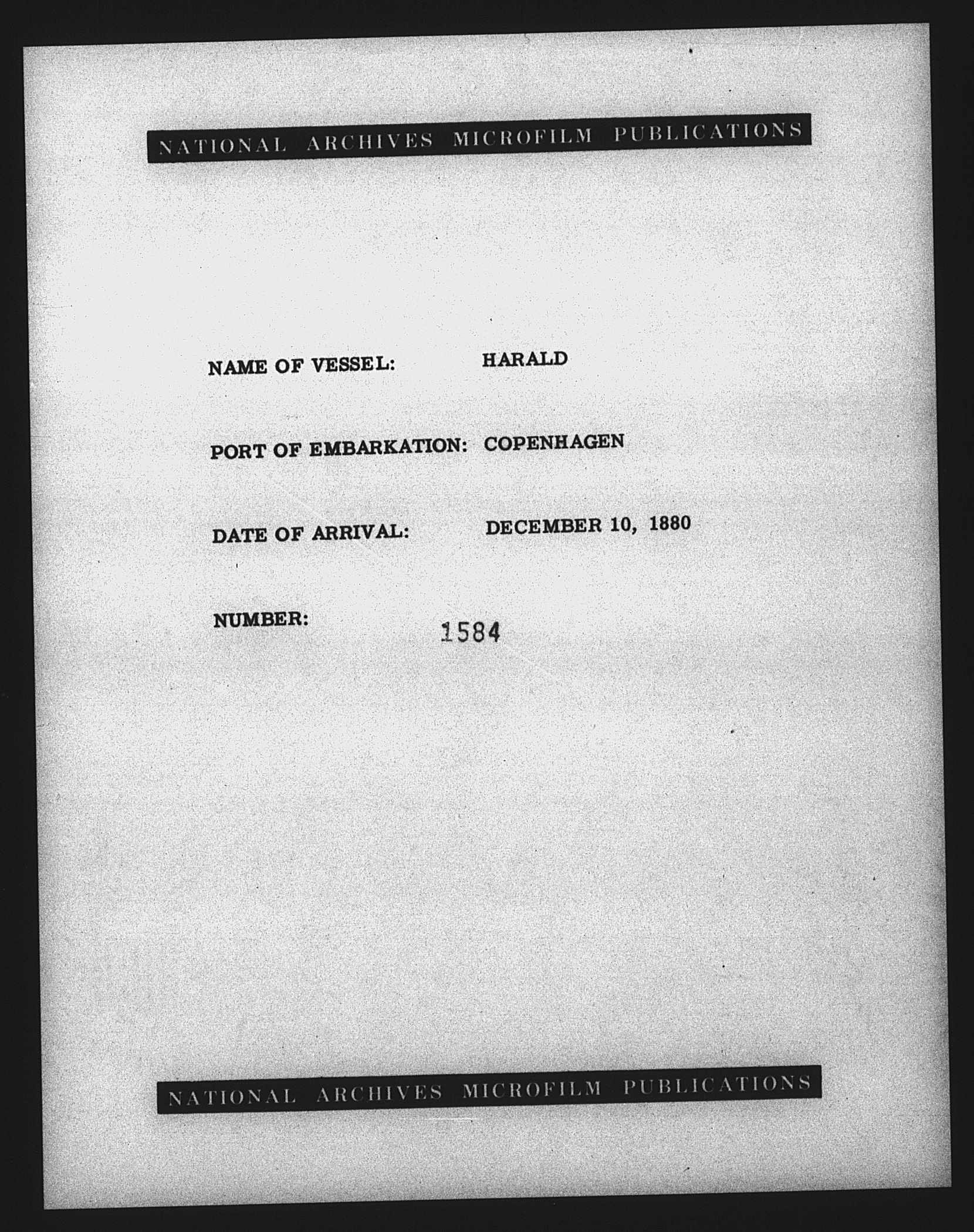 NATIONAL ARCHIVES MICROFILM PUBLICATIONS

NAME OF VESSEL: HARALD

PORT OF EMBARKATION: COPENHAGEN

DATE OF ARRIVAL: DECEMBER 10, 1880

NUMBER: 1584

NATIONAL ARCHIVES MICROFILM PUBLICATIONS